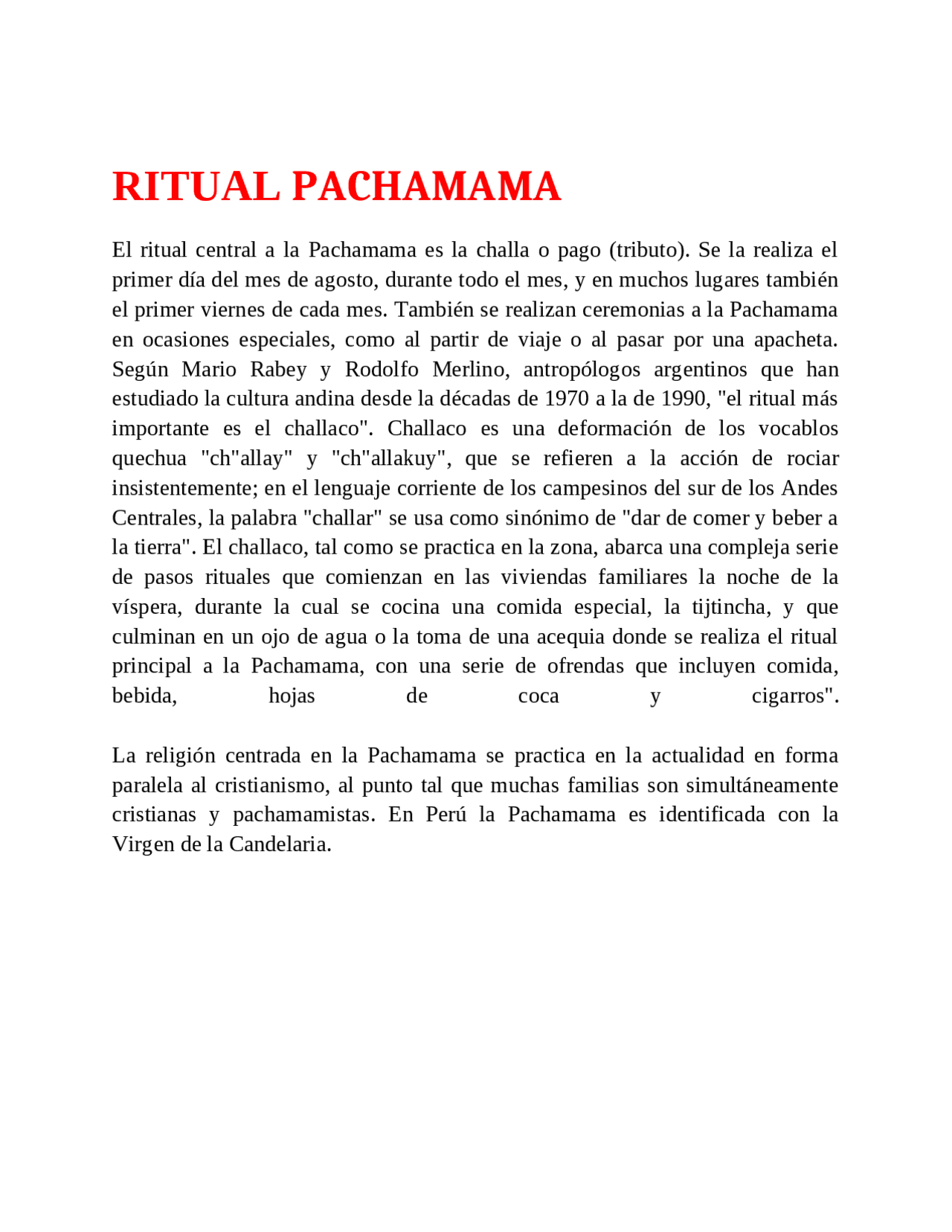 RITUAL PACHAMAMA

El ritual central a la Pachamama es la challa o pago (tributo). Se la realiza el primer día del mes de agosto, durante todo el mes, y en muchos lugares también el primer viernes de cada mes. También se realizan ceremonias a la Pachamama en ocasiones especiales, como al partir de viaje o al pasar por una apacheta. Según Mario Rabey y Rodolfo Merlino, antropólogos argentinos que han estudiado la cultura andina desde la décadas de 1970 a la de 1990, "el ritual más importante es el challaco". Challaco es una deformación de los vocablos quechua "ch"allay" y "ch"allakuy", que se refieren a la acción de rociar insistentemente; en el lenguaje corriente de los campesinos del sur de los Andes Centrales, la palabra "challar" se usa como sinónimo de "dar de comer y beber a la tierra". El challaco, tal como se practica en la zona, abarca una compleja serie de pasos rituales que comienzan en las viviendas familiares la noche de la víspera, durante la cual se cocina una comida especial, la tijtincha, y que culminan en un ojo de agua o la toma de una acequia donde se realiza el ritual principal a la Pachamama, con una serie de ofrendas que incluyen comida, bebida, hojas de coca y cigarros".

La religión centrada en la Pachamama se practica en la actualidad en forma paralela al cristianismo, al punto tal que muchas familias son simultáneamente cristianas y pachamamistas. En Perú la Pachamama es identificada con la Virgen de la Candelaria.